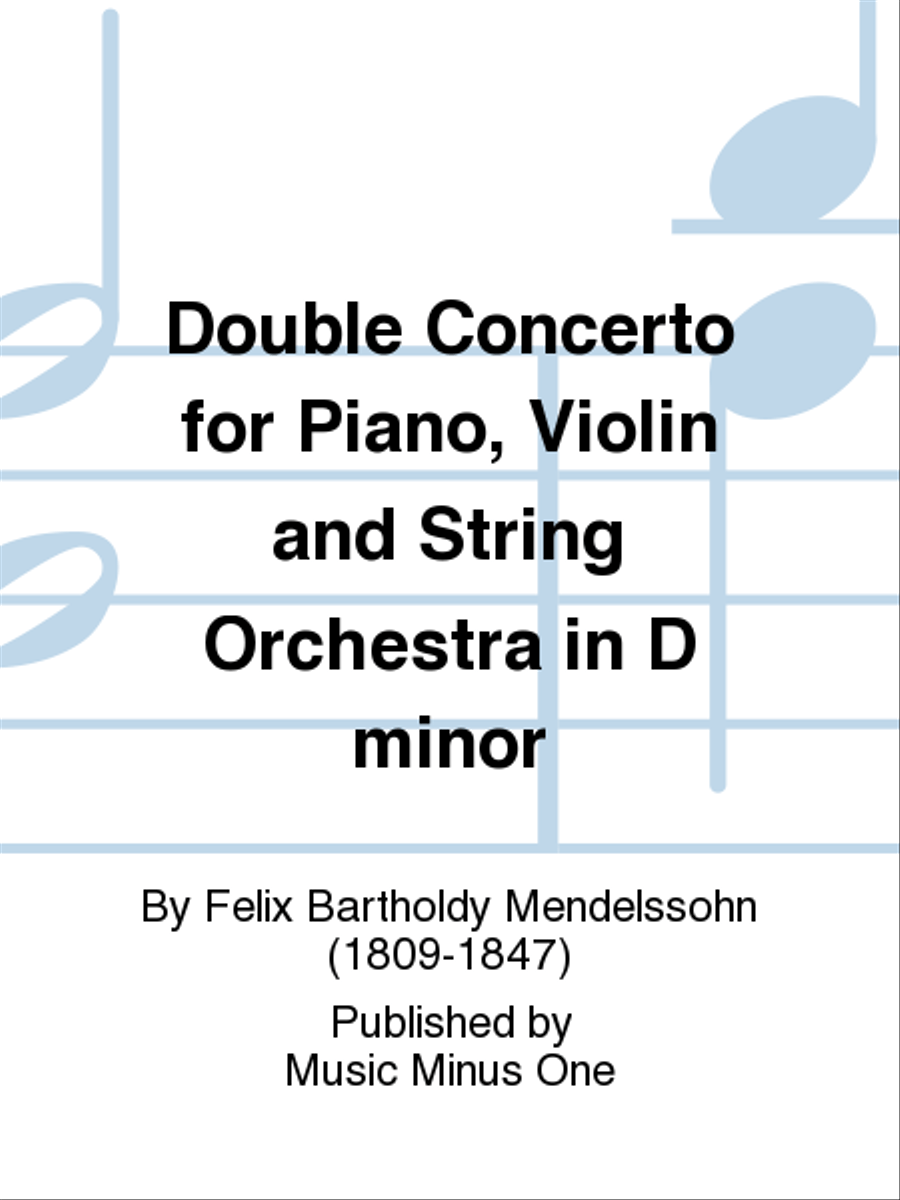 Double Concerto for Piano, Violin and String Orchestra in D minor

By Felix Bartholdy Mendelssohn (1809-1847)

Published by Music Minus One